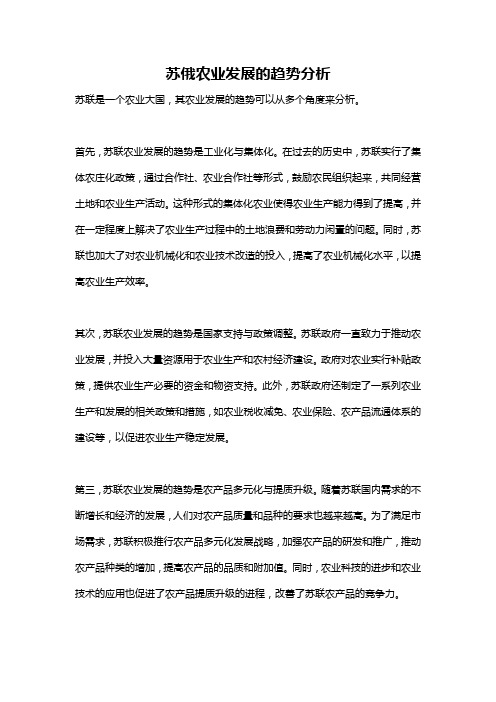 苏俄农业发展的趋势分析

苏联是一个农业大国，其农业发展的趋势可以从多个角度来分析。

首先，苏联农业发展的趋势是工业化与集体化。在过去的历史中，苏联实行了集体农庄化政策，通过合作社、农业合作社等形式，鼓励农民组织起来，共同经营土地和农业生产活动。这种形式的集体化农业使得农业生产能力得到了提高，并在一定程度上解决了农业生产过程中的土地浪费和劳动力闲置的问题。同时，苏联也加大了对农业机械化和农业技术改造的投入，提高了农业机械化水平，以提高农业生产效率。

其次，苏联农业发展的趋势是国家支持与政策调整。苏联政府一直致力于推动农业发展，并投入大量资源用于农业生产和农村经济建设。政府对农业实行补贴政策，提供农业生产必要的资金和物资支持。此外，苏联政府还制定了一系列农业生产和发展的相关政策和措施，如农业税收减免、农业保险、农产品流通体系的建设等，以促进农业生产稳定发展。

第三，苏联农业发展的趋势是农产品多元化与提质升级。随着苏联国内需求的不断增长和经济的发展，人们对农产品质量和品种的要求也越来越高。为了满足市场需求，苏联积极推行农产品多元化发展战略，加强农产品的研发和推广，推动农产品种类的增加，提高农产品的品质和附加值。同时，农业科技的进步和农业技术的应用也促进了农产品提质升级的进程，改善了苏联农产品的竞争力。